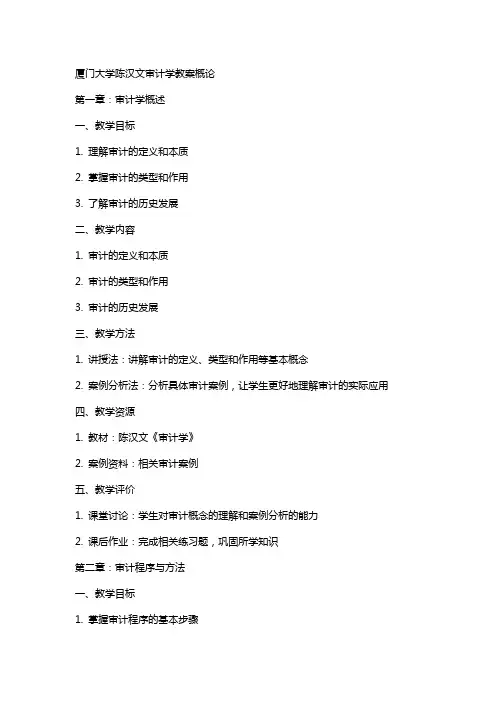 厦门大学陈汉文审计学教案概论

第一章：审计学概述

一、教学目标

1. 理解审计的定义和本质

2. 掌握审计的类型和作用

3. 了解审计的历史发展

二、教学内容

1. 审计的定义和本质

2. 审计的类型和作用

3. 审计的历史发展

三、教学方法

1. 讲授法：讲解审计的定义、类型和作用等基本概念

2. 案例分析法：分析具体审计案例，让学生更好地理解审计的实际应用

四、教学资源

1. 教材：陈汉文《审计学》

2. 案例资料：相关审计案例

五、教学评价

1. 课堂讨论：学生对审计概念的理解和案例分析的能力

2. 课后作业：完成相关练习题，巩固所学知识

第二章：审计程序与方法

一、教学目标

1. 掌握审计程序的基本步骤